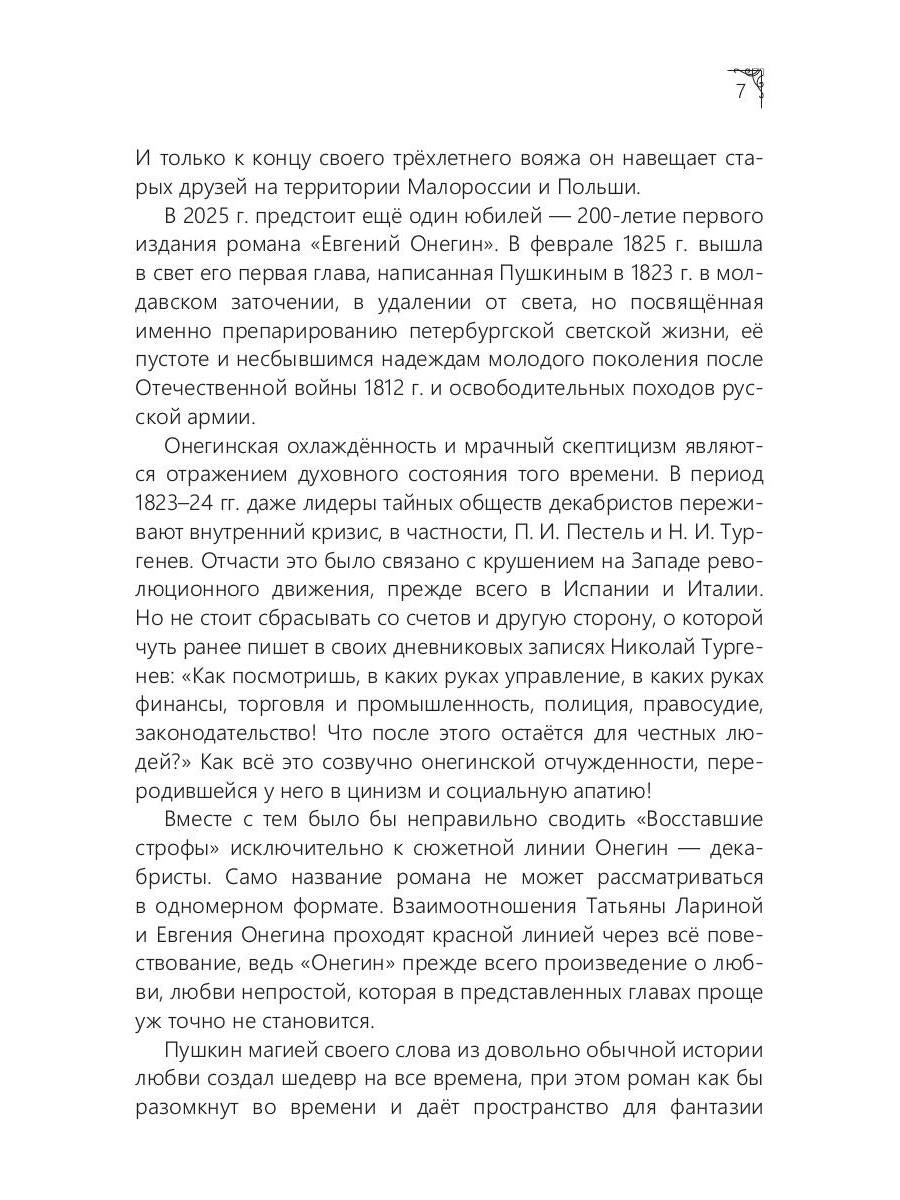 7

И только к концу своего трёхлетнего вояжа он навещает старых друзей на территории Малороссии и Польши.

В 2025 г. предстоит ещё один юбилей — 200-летие первого издания романа «Евгений Онегин». В феврале 1825 г. вышла в свет его первая глава, написанная Пушкиным в 1823 г. в молдавском заточении, в удалении от света, но посвящённая именно препарированию петербургской светской жизни, её пустоте и несбывшимся надеждам молодого поколения после Отечественной войны 1812 г. и освободительных походов русской армии.

Онегинская охлаждённость и мрачный скептицизм являются отражением духовного состояния того времени. В период 1823–24 гг. даже лидеры тайных обществ декабристов переживают внутренний кризис, в частности, П. И. Пестель и Н. И. Тургенев. Отчасти это было связано с крушением на Западе революционного движения, прежде всего в Испании и Италии. Но не стоит сбрасывать со счетов и другую сторону, о которой чуть ранее пишет в своих дневниковых записях Николай Тургенев: «Как посмотришь, в каких руках управление, в каких руках финансы, торговля и промышленность, полиция, правосудие, законодательство! Что после этого остаётся для честных людей?» Как всё это созвучно онегинской отчужденности, переродившейся у него в цинизм и социальную апатию!

Вместе с тем было бы неправильно сводить «Восставшие строфы» исключительно к сюжетной линии Онегин — декабристы. Само название романа не может рассматриваться в одномерном формате. Взаимоотношения Татьяны Лариной и Евгения Онегина проходят красной линией через всё повествование, ведь «Онегин» прежде всего произведение о любви, любви непростой, которая в представленных главах проще уж точно не становится.

Пушкин магией своего слова из довольно обычной истории любви создал шедевр на все времена, при этом роман как бы разомкнут во времени и даёт пространство для фантазии